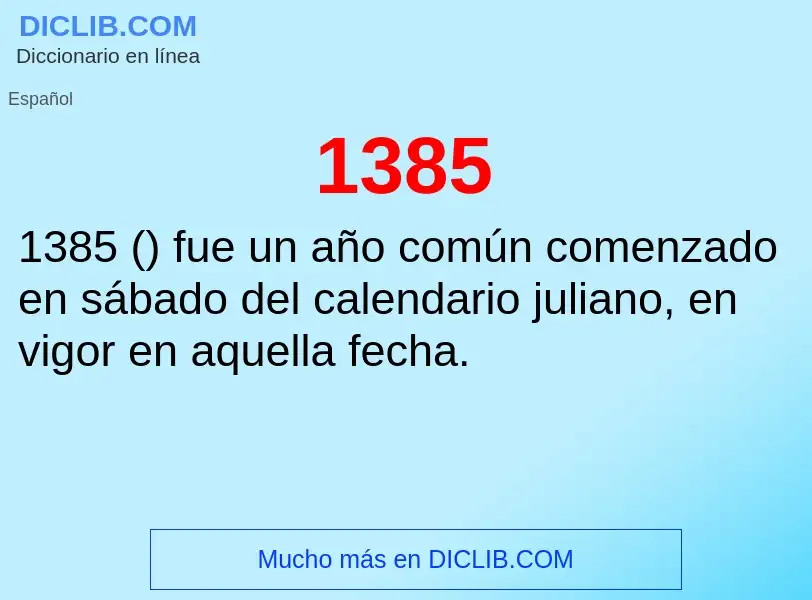 DICLIB.COM
Diccionario en línea

Español

1385

1385 () fue un año común comenzado en sábado del calendario juliano, en vigor en aquella fecha.

Mucho más en DICLIB.COM